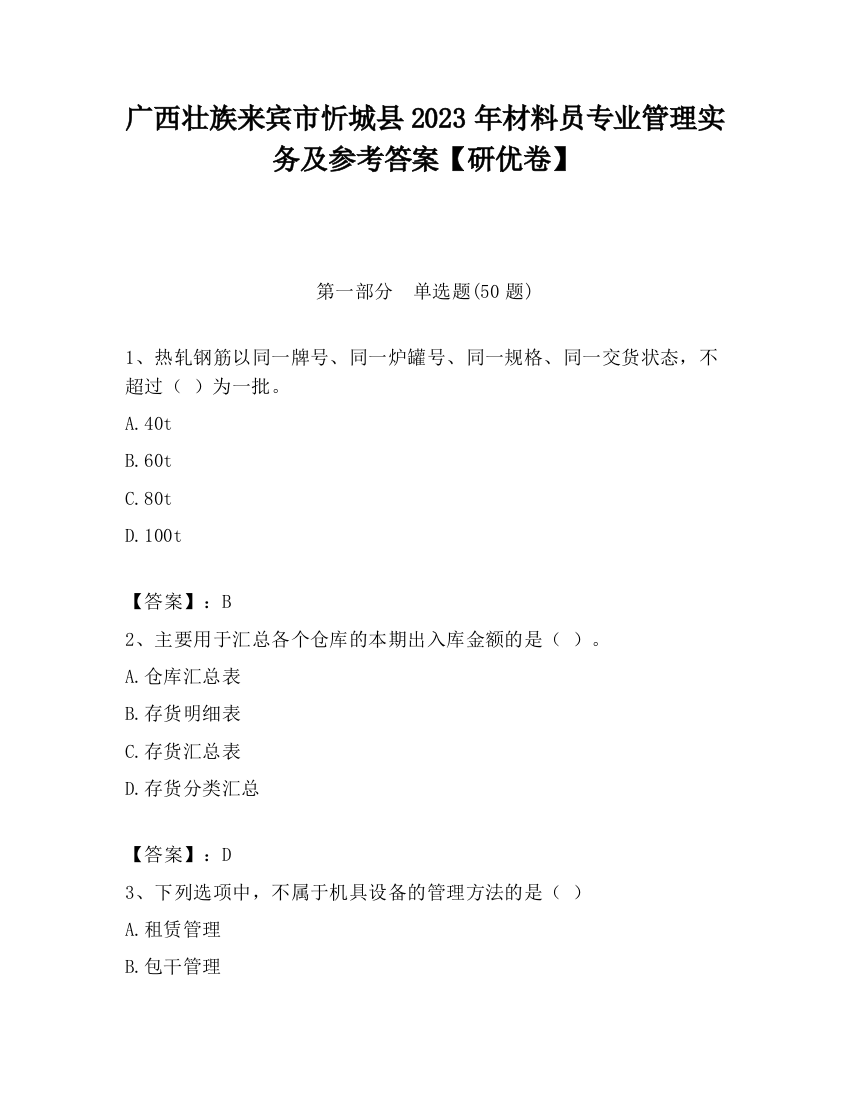 广西壮族来宾市忻城县2023年材料员专业管理实务及参考答案【研优卷】

第一部分　单选题(50题)

1、热轧钢筋以同一牌号、同一炉罐号、同一规格、同一交货状态，不超过（ ）为一批。

A.40t

B.60t

C.80t

D.100t

【答案】：B

2、主要用于汇总各个仓库的本期出入库金额的是（ ）。

A.仓库汇总表

B.存货明细表

C.存货汇总表

D.存货分类汇总

【答案】：D

3、下列选项中，不属于机具设备的管理方法的是（ ）

A.租赁管理

B.包干管理